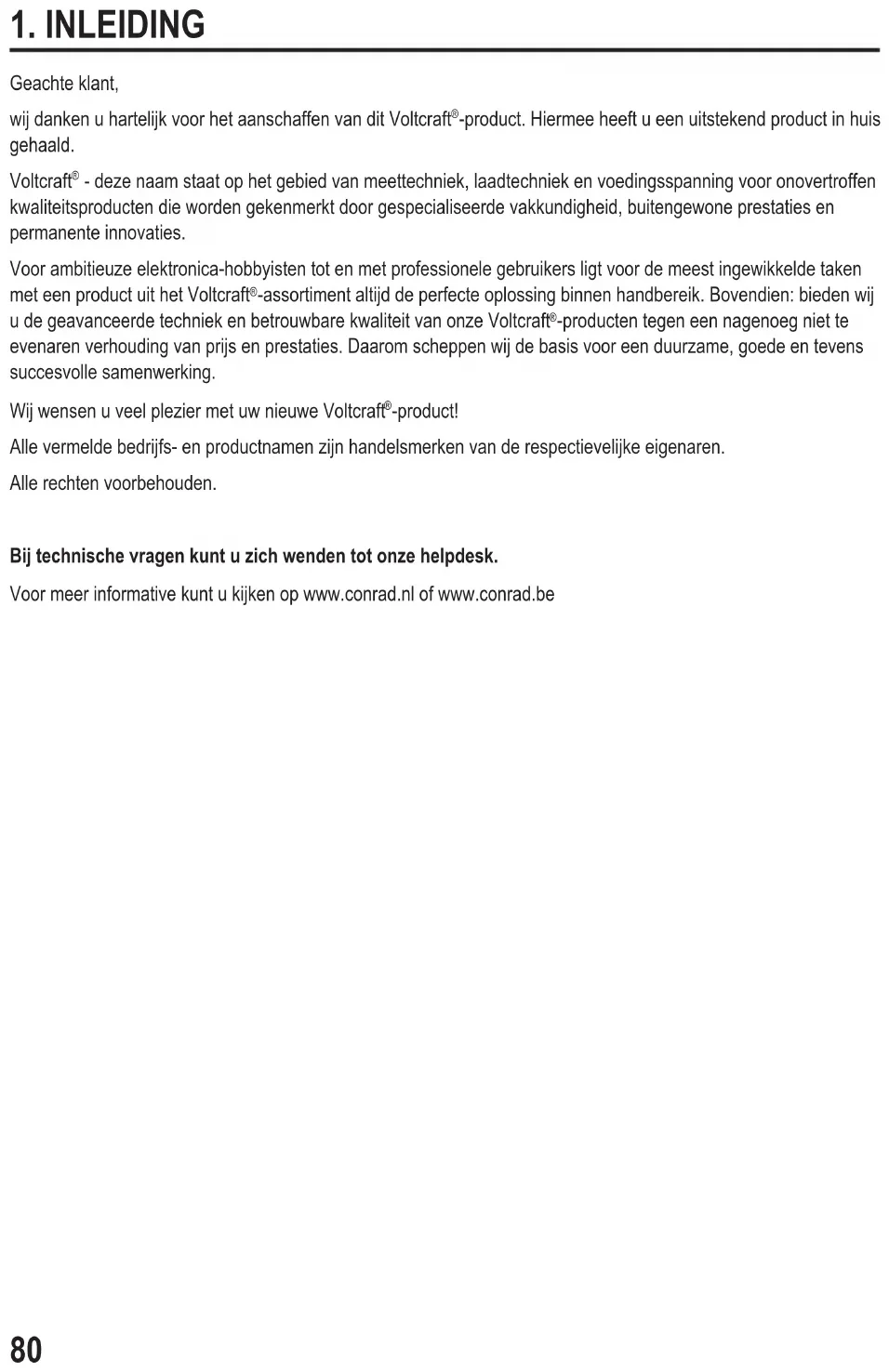 1. INLEIDING

Geachte klant,

wij danken u hartelijk voor het aanschaffen van dit Voltcraft®-product. Hiermee heeft u een uitstekend product in huis gehaald.

Voltcraft® - deze naam staat op het gebied van meettechniek, laadtechniek en voedingsspanning voor onovertroffen kwaliteitsproducten die worden gekenmerkt door gespecialiseerde vakkundigheid, buitengewone prestaties en permanente innovaties.

Voor ambitieuze elektronica-hobbyisten tot en met professionele gebruikers ligt voor de meest ingewikkelde taken met een product uit het Voltcraft®-assortiment altijd de perfecte oplossing binnen handbereik. Bovendien: bieden wij u de geavanceerde techniek en betrouwbare kwaliteit van onze Voltcraft®-producten tegen een nagenoeg niet te evenaren verhouding van prijs en prestaties. Daarom scheppen wij de basis voor een duurzame, goede en tevens succesvolle samenwerking.

Wij wensen u veel plezier met uw nieuwe Voltcraft®-product!

Alle vermelde bedrijfs- en productnamen zijn handelsmerken van de respectievelijke eigenaren.

Alle rechten voorbehouden.

Bij technische vragen kunt u zich wenden tot onze helpdesk.

Voor meer informative kunt u kijken op www.conrad.nl of www.conrad.be

80